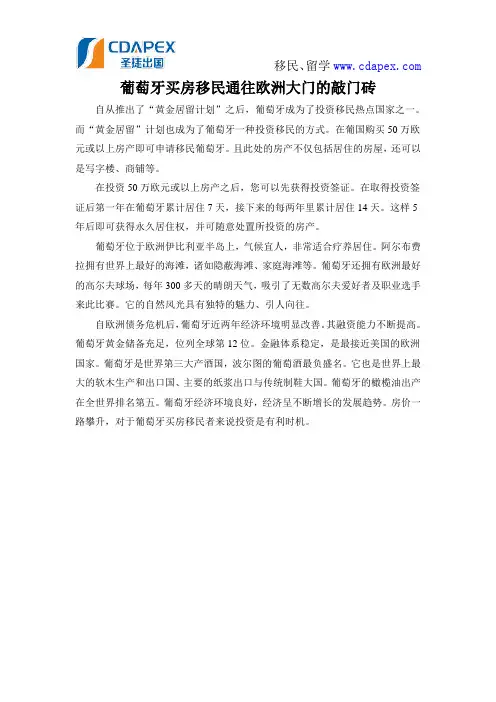 CDAPEX
圣捷出国

移民、留学 www.cdapex.com

葡萄牙买房移民通往欧洲大门的敲门砖

自从推出了“黄金居留计划”之后，葡萄牙成为了投资移民热点国家之一。而“黄金居留”计划也成为了葡萄牙一种投资移民的方式。在葡国购买50万欧元或以上房产即可申请移民葡萄牙。且此处的房产不仅包括居住的房屋，还可以是写字楼、商铺等。

在投资50万欧元或以上房产之后，您可以先获得投资签证。在取得投资签证后第一年在葡萄牙累计居住7天，接下来的每两年里累计居住14天。这样5年后即可获得永久居住权，并可随意处置所投资的房产。

葡萄牙位于欧洲伊比利亚半岛上，气候宜人，非常适合疗养居住。阿尔布费拉拥有世界上最好的海滩，诸如隐蔽海滩、家庭海滩等。葡萄牙还拥有欧洲最好的高尔夫球场，每年300多天的晴朗天气，吸引了无数高尔夫爱好者及职业选手来此比赛。它的自然风光具有独特的魅力、引人向往。

自欧洲债务危机后，葡萄牙近两年经济环境明显改善，其融资能力不断提高。葡萄牙黄金储备充足，位列全球第12位。金融体系稳定，是最接近美国的欧洲国家。葡萄牙是世界第三大产酒国，波尔图的葡萄酒最负盛名。它也是世界上最大的软木生产和出口国、主要的纸浆出口与传统制鞋大国。葡萄牙的橄榄油出产在全世界排名第五。葡萄牙经济环境良好，经济呈不断增长的发展趋势。房价一路攀升，对于葡萄牙买房移民者来说投资是有利时机。